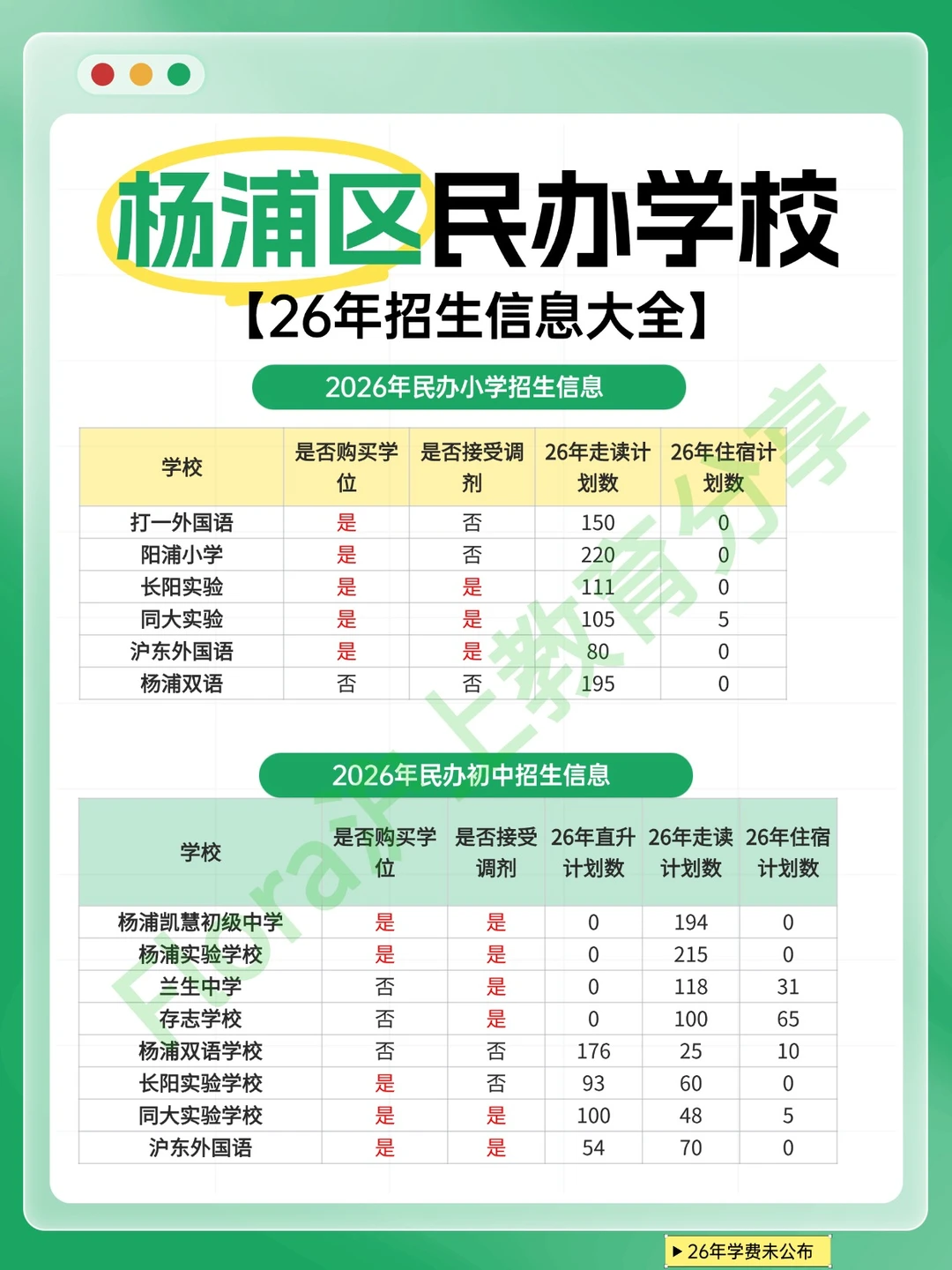 杨浦区民办学校

【26年招生信息大全】

2026年民办小学招生信息

| 学校 | 是否购买学位 | 是否接受调剂 | 26年走读计划数 | 26年住宿计划数 |
|---|---|---|---|---|
| 打一外国语 | 是 | 否 | 150 | 0 |
| 阳浦小学 | 是 | 否 | 220 | 0 |
| 长阳实验 | 是 | 是 | 111 | 0 |
| 同大实验 | 是 | 是 | 105 | 5 |
| 沪东外国语 | 是 | 是 | 80 | 0 |
| 杨浦双语 | 否 | 否 | 195 | 0 |

2026年民办初中招生信息

| 学校 | 是否购买学位 | 是否接受调剂 | 26年直升计划数 | 26年走读计划数 | 26年住宿计划数 |
|---|---|---|---|---|---|
| 杨浦凯慧初级中学 | 是 | 是 | 0 | 194 | 0 |
| 杨浦实验学校 | 是 | 是 | 0 | 215 | 0 |
| 兰生中学 | 否 | 是 | 0 | 118 | 31 |
| 存志学校 | 否 | 是 | 0 | 100 | 65 |
| 杨浦双语学校 | 否 | 否 | 176 | 25 | 10 |
| 长阳实验学校 | 是 | 否 | 93 | 60 | 0 |
| 同大实验学校 | 是 | 是 | 100 | 48 | 5 |
| 沪东外国语 | 是 | 是 | 54 | 70 | 0 |

Flora沪上教育分享

▶ 26年学费未公布